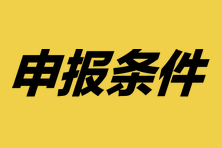 申报条件